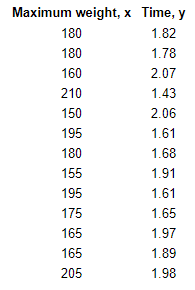 | Maximum weight, x | Time, y |
|---|---|
| 180 | 1.82 |
| 180 | 1.78 |
| 160 | 2.07 |
| 210 | 1.43 |
| 150 | 2.06 |
| 195 | 1.61 |
| 180 | 1.68 |
| 155 | 1.91 |
| 195 | 1.61 |
| 175 | 1.65 |
| 165 | 1.97 |
| 165 | 1.89 |
| 205 | 1.98 |